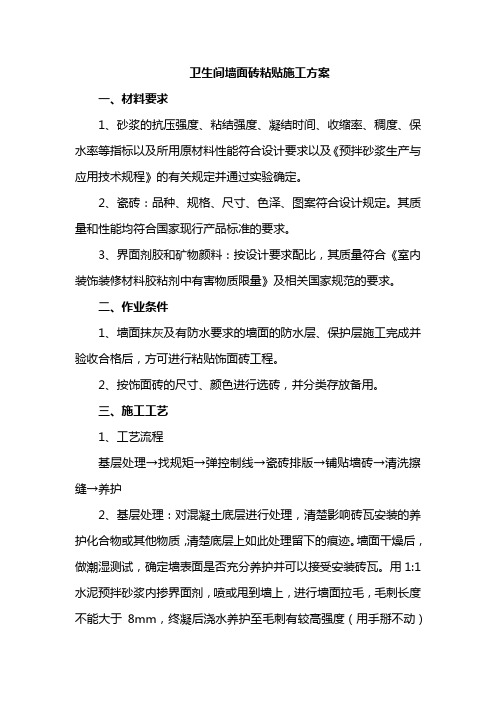 卫生间墙面砖粘贴施工方案

一、材料要求

1、砂浆的抗压强度、粘结强度、凝结时间、收缩率、稠度、保水率等指标以及所用原材料性能符合设计要求以及《预拌砂浆生产与应用技术规程》的有关规定并通过实验确定。

2、瓷砖：品种、规格、尺寸、色泽、图案符合设计规定。其质量和性能均符合国家现行产品标准的要求。

3、界面剂胶和矿物颜料：按设计要求配比，其质量符合《室内装饰装修材料胶粘剂中有害物质限量》及相关国家规范的要求。

二、作业条件

1、墙面抹灰及有防水要求的墙面的防水层、保护层施工完成并验收合格后，方可进行粘贴饰面砖工程。

2、按饰面砖的尺寸、颜色进行选砖，并分类存放备用。

三、施工工艺

1、工艺流程

基层处理→找规矩→弹控制线→瓷砖排版→铺贴墙砖→清洗擦缝→养护

2、基层处理：对混凝土底层进行处理，清楚影响砖瓦安装的养护化合物或其他物质，清楚底层上如此处理留下的痕迹。墙面干燥后，做潮湿测试，确定墙表面是否充分养护并可以接受安装砖瓦。用 1:1 水泥预拌砂浆内掺界面剂，喷或甩到墙上，进行墙面拉毛，毛刺长度不能大于 8mm，终凝后浇水养护至毛刺有较高强度（用手掰不动）